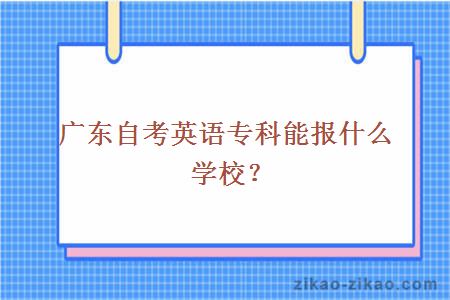 广东自考英语专科能报什么学校？

zikao-zikao.com